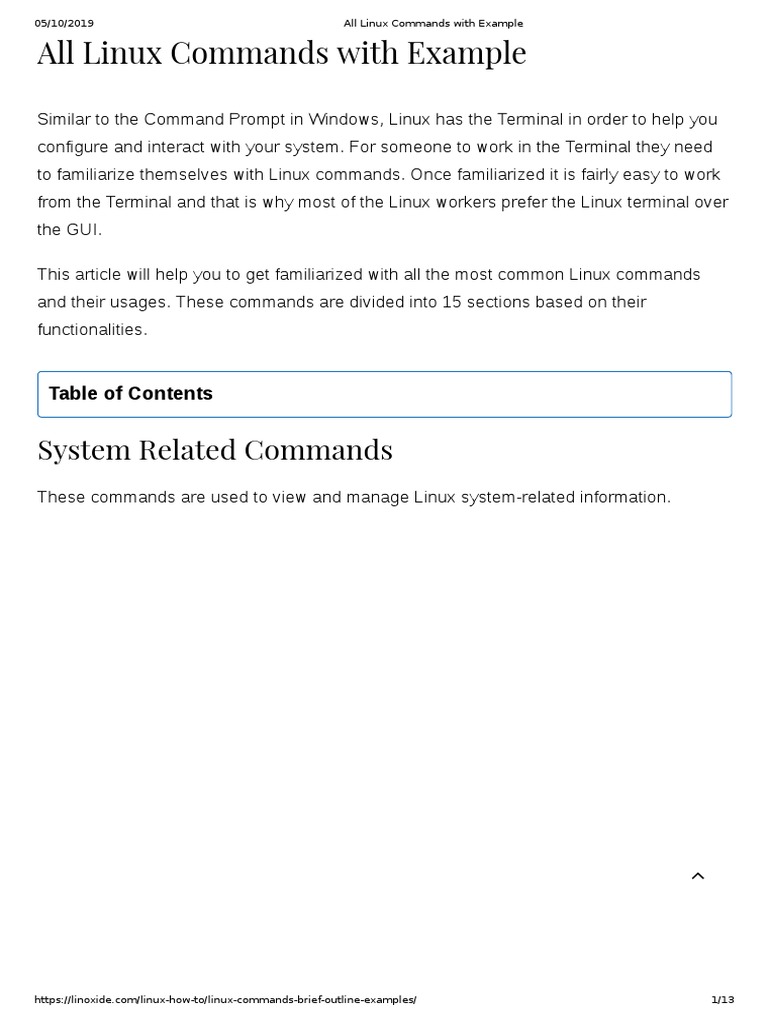 05/10/2019 All Linux Commands with Example

All Linux Commands with Example

Similar to the Command Prompt in Windows, Linux has the Terminal in order to help you configure and interact with your system. For someone to work in the Terminal they need to familiarize themselves with Linux commands. Once familiarized it is fairly easy to work from the Terminal and that is why most of the Linux workers prefer the Linux terminal over the GUI.

This article will help you to get familiarized with all the most common Linux commands and their usages. These commands are divided into 15 sections based on their functionalities.

Table of Contents

System Related Commands

These commands are used to view and manage Linux system-related information.

https://linoxide.com/linux-how-to/linux-commands-brief-outline-examples/ 1/13